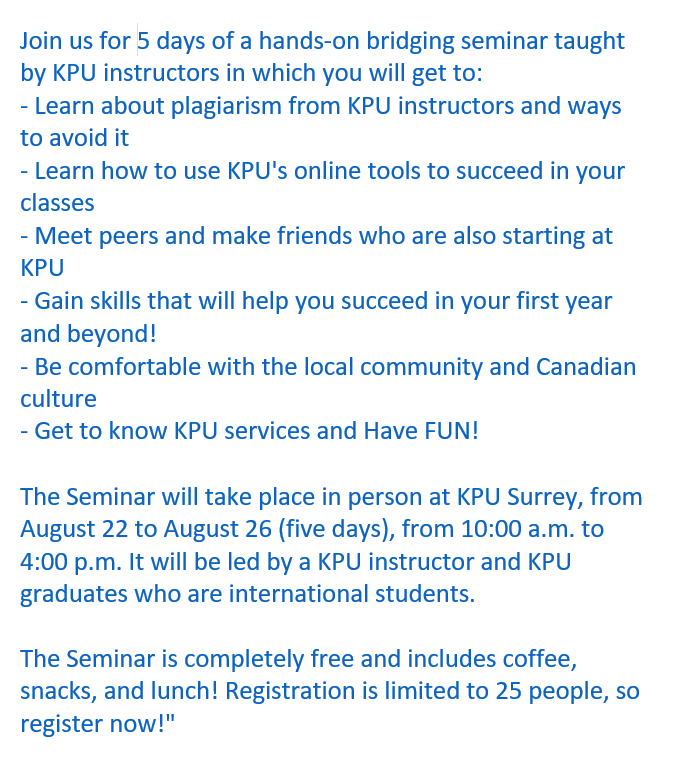 Join us for 5 days of a hands-on bridging seminar taught by KPU instructors in which you will get to:
- Learn about plagiarism from KPU instructors and ways to avoid it
- Learn how to use KPU's online tools to succeed in your classes
- Meet peers and make friends who are also starting at KPU
- Gain skills that will help you succeed in your first year and beyond!
- Be comfortable with the local community and Canadian culture
- Get to know KPU services and Have FUN!

The Seminar will take place in person at KPU Surrey, from August 22 to August 26 (five days), from 10:00 a.m. to 4:00 p.m. It will be led by a KPU instructor and KPU graduates who are international students.

The Seminar is completely free and includes coffee, snacks, and lunch! Registration is limited to 25 people, so register now!"